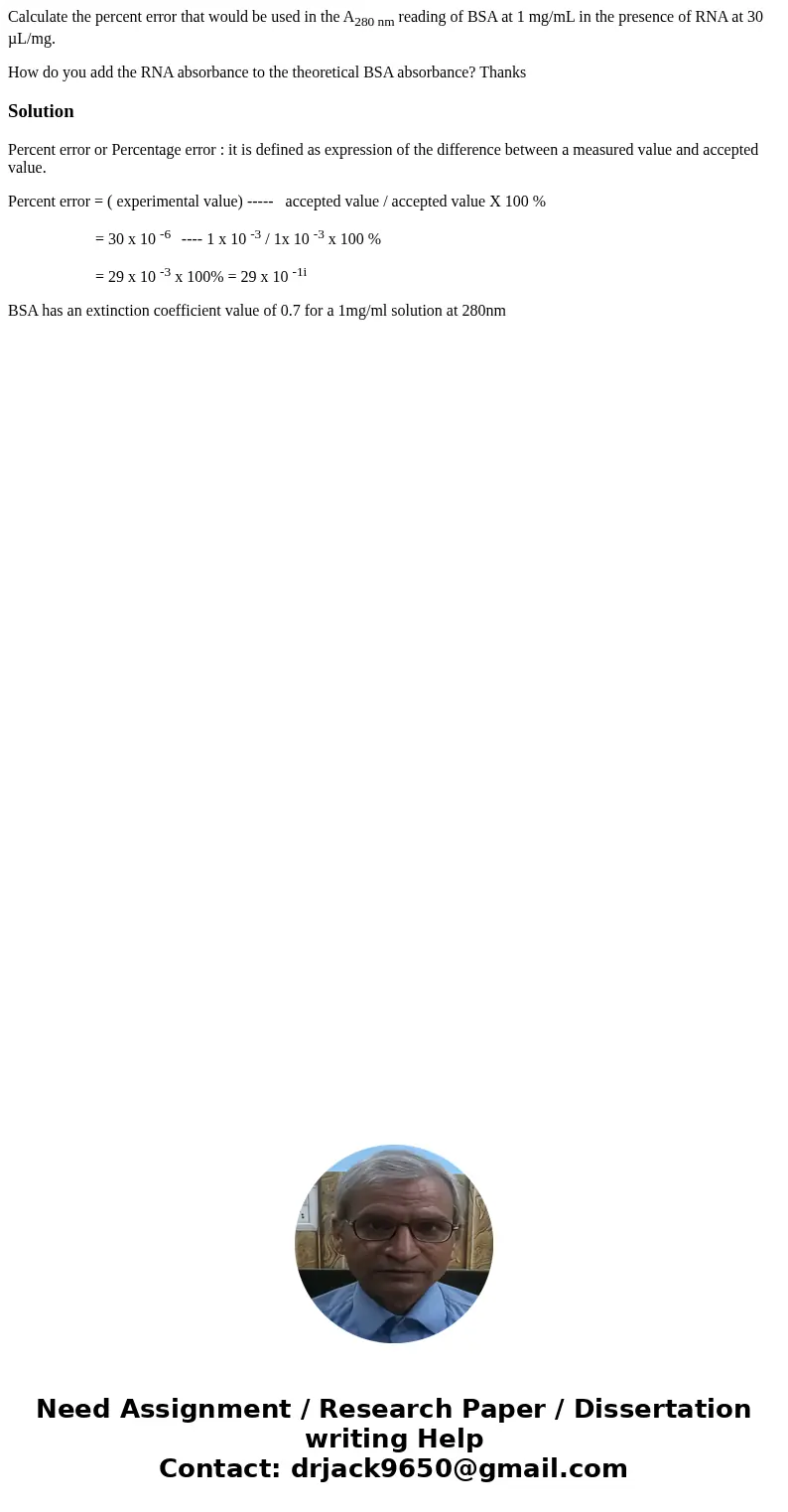 Calculate the percent error that would be used in the $A_{280\ nm}$ reading of BSA at 1 mg/mL in the presence of RNA at 30 μL/mg.

How do you add the RNA absorbance to the theoretical BSA absorbance? Thanks

Solution

Percent error or Percentage error : it is defined as expression of the difference between a measured value and accepted value.

Percent error = ( experimental value) ----- accepted value / accepted value X 100 %

= 30 x $10^{-6}$ ---- 1 x $10^{-3}$ / 1x $10^{-3}$ x 100 %

= 29 x $10^{-3}$ x 100% = 29 x $10^{-1i}$

BSA has an extinction coefficient value of 0.7 for a 1mg/ml solution at 280nm

Need Assignment / Research Paper / Dissertation writing Help
Contact: drjack9650@gmail.com